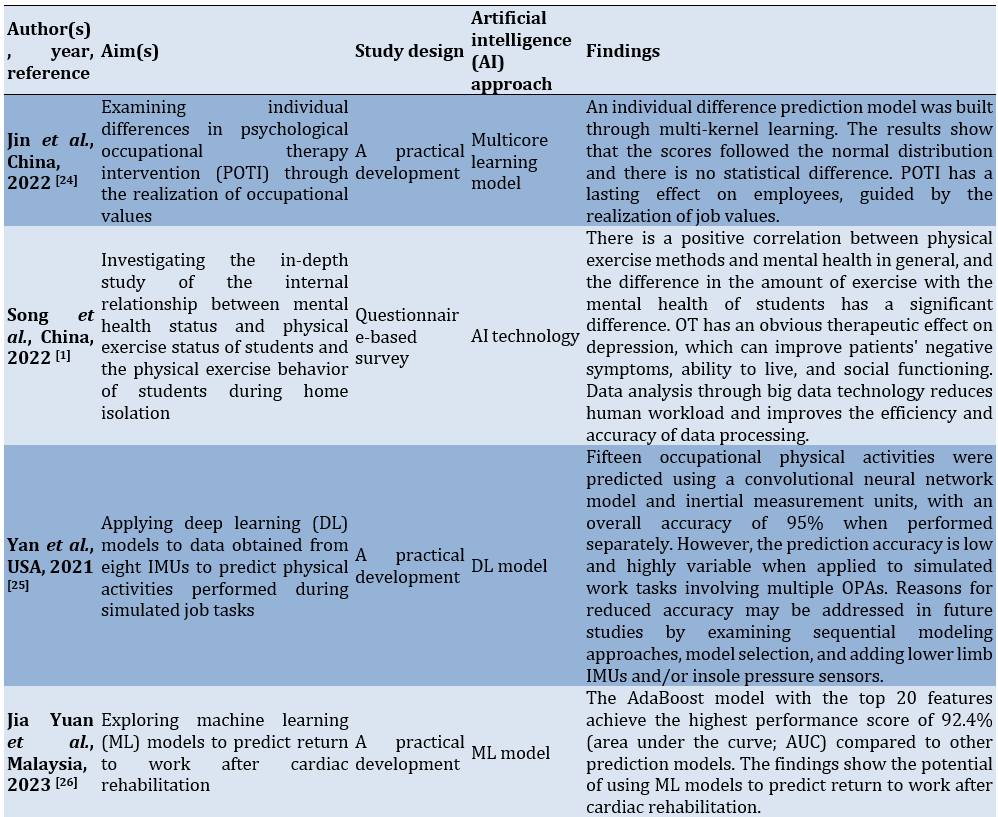 | Author(s), year, reference | Aim(s) | Study design | Artificial intelligence (AI) approach | Findings |
|---|---|---|---|---|
| Jin *et al.*, China, 2022 $^{[24]}$ | Examining individual differences in psychological occupational therapy intervention (POTI) through the realization of occupational values | A practical development | Multicore learning model | An individual difference prediction model was built through multi-kernel learning. The results show that the scores followed the normal distribution and there is no statistical difference. POTI has a lasting effect on employees, guided by the realization of job values. |
| Song *et al.*, China, 2022 $^{[1]}$ | Investigating the in-depth study of the internal relationship between mental health status and physical exercise status of students and the physical exercise behavior of students during home isolation | Questionnaire-based survey | AI technology | There is a positive correlation between physical exercise methods and mental health in general, and the difference in the amount of exercise with the mental health of students has a significant difference. OT has an obvious therapeutic effect on depression, which can improve patients' negative symptoms, ability to live, and social functioning. Data analysis through big data technology reduces human workload and improves the efficiency and accuracy of data processing. |
| Yan *et al.*, USA, 2021 $^{[25]}$ | Applying deep learning (DL) models to data obtained from eight IMUs to predict physical activities performed during simulated job tasks | A practical development | DL model | Fifteen occupational physical activities were predicted using a convolutional neural network model and inertial measurement units, with an overall accuracy of 95% when performed separately. However, the prediction accuracy is low and highly variable when applied to simulated work tasks involving multiple OPAs. Reasons for reduced accuracy may be addressed in future studies by examining sequential modeling approaches, model selection, and adding lower limb IMUs and/or insole pressure sensors. |
| Jia Yuan *et al.*, Malaysia, 2023 $^{[26]}$ | Exploring machine learning (ML) models to predict return to work after cardiac rehabilitation | A practical development | ML model | The AdaBoost model with the top 20 features achieve the highest performance score of 92.4% (area under the curve; AUC) compared to other prediction models. The findings show the potential of using ML models to predict return to work after cardiac rehabilitation. |